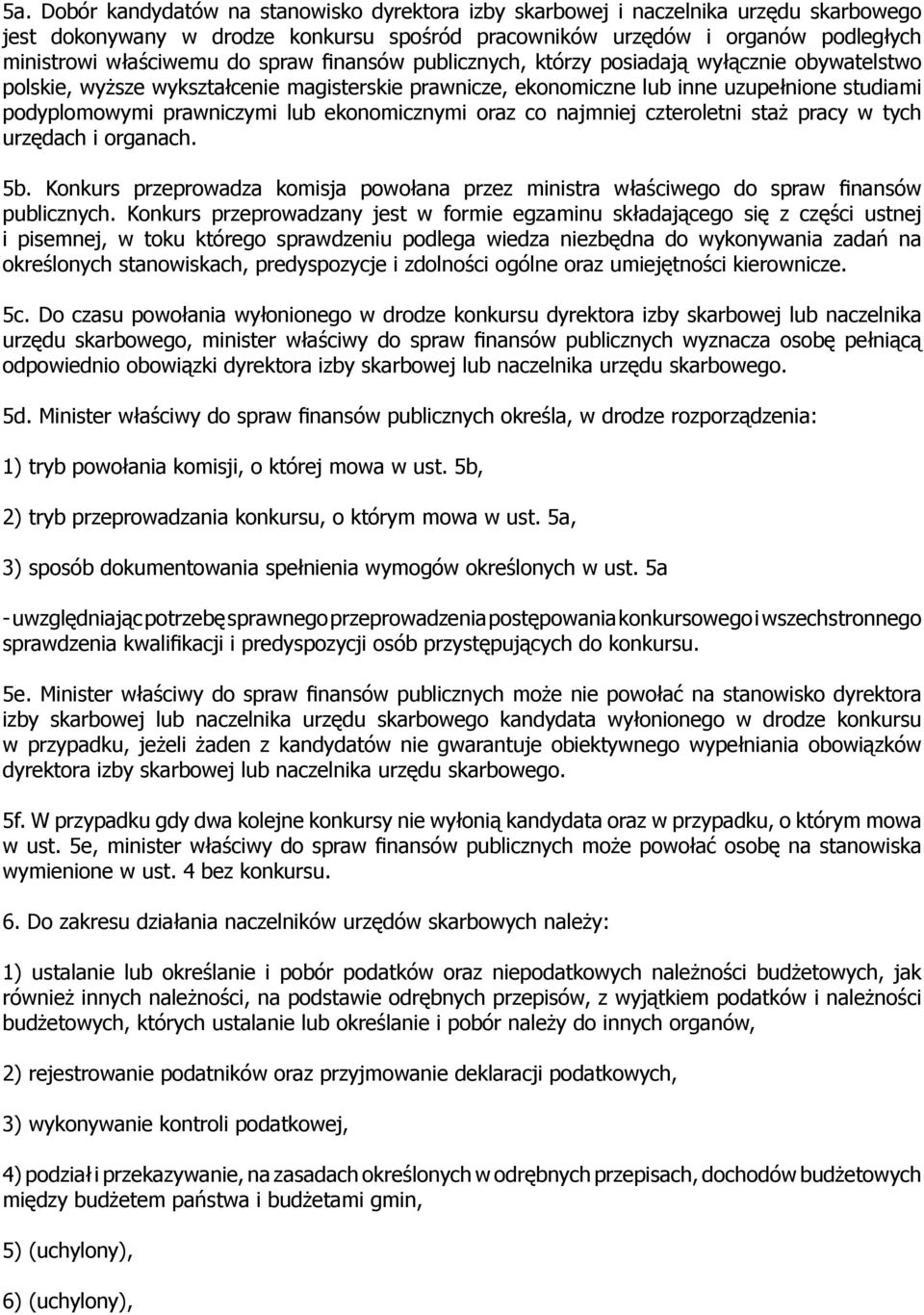 5a. Dobór kandydatów na stanowisko dyrektora izby skarbowej i naczelnika urzędu skarbowego jest dokonywany w drodze konkursu spośród pracowników urzędów i organów podległych ministrowi właściwemu do spraw finansów publicznych, którzy posiadają wyłącznie obywatelstwo polskie, wyższe wykształcenie magisterskie prawnicze, ekonomiczne lub inne uzupełnione studiami podyplomowymi prawniczymi lub ekonomicznymi oraz co najmniej czteroletni staż pracy w tych urzędach i organach.

5b. Konkurs przeprowadza komisja powołana przez ministra właściwego do spraw finansów publicznych. Konkurs przeprowadzany jest w formie egzaminu składającego się z części ustnej i pisemnej, w toku którego sprawdzeniu podlega wiedza niezbędna do wykonywania zadań na określonych stanowiskach, predyspozycje i zdolności ogólne oraz umiejętności kierownicze.

5c. Do czasu powołania wyłonionego w drodze konkursu dyrektora izby skarbowej lub naczelnika urzędu skarbowego, minister właściwy do spraw finansów publicznych wyznacza osobę pełniącą odpowiednio obowiązki dyrektora izby skarbowej lub naczelnika urzędu skarbowego.

5d. Minister właściwy do spraw finansów publicznych określa, w drodze rozporządzenia:

1) tryb powołania komisji, o której mowa w ust. 5b,

2) tryb przeprowadzania konkursu, o którym mowa w ust. 5a,

3) sposób dokumentowania spełnienia wymogów określonych w ust. 5a

- uwzględniając potrzebę sprawnego przeprowadzenia postępowania konkursowego i wszechstronnego sprawdzenia kwalifikacji i predyspozycji osób przystępujących do konkursu.

5e. Minister właściwy do spraw finansów publicznych może nie powołać na stanowisko dyrektora izby skarbowej lub naczelnika urzędu skarbowego kandydata wyłonionego w drodze konkursu w przypadku, jeżeli żaden z kandydatów nie gwarantuje obiektywnego wypełniania obowiązków dyrektora izby skarbowej lub naczelnika urzędu skarbowego.

5f. W przypadku gdy dwa kolejne konkursy nie wyłonią kandydata oraz w przypadku, o którym mowa w ust. 5e, minister właściwy do spraw finansów publicznych może powołać osobę na stanowiska wymienione w ust. 4 bez konkursu.

6. Do zakresu działania naczelników urzędów skarbowych należy:

1) ustalanie lub określanie i pobór podatków oraz niepodatkowych należności budżetowych, jak również innych należności, na podstawie odrębnych przepisów, z wyjątkiem podatków i należności budżetowych, których ustalanie lub określanie i pobór należy do innych organów,

2) rejestrowanie podatników oraz przyjmowanie deklaracji podatkowych,

3) wykonywanie kontroli podatkowej,

4) podział i przekazywanie, na zasadach określonych w odrębnych przepisach, dochodów budżetowych między budżetem państwa i budżetami gmin,

5) (uchylony),

6) (uchylony),